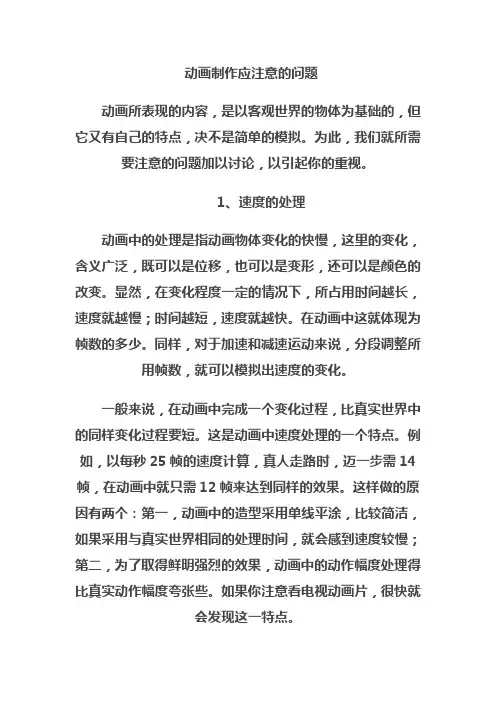 动画制作应注意的问题

动画所表现的内容，是以客观世界的物体为基础的，但它又有自己的特点，决不是简单的模拟。为此，我们就所需要注意的问题加以讨论，以引起你的重视。

1、速度的处理

动画中的处理是指动画物体变化的快慢，这里的变化，含义广泛，既可以是位移，也可以是变形，还可以是颜色的改变。显然，在变化程度一定的情况下，所占用时间越长，速度就越慢；时间越短，速度就越快。在动画中这就体现为帧数的多少。同样，对于加速和减速运动来说，分段调整所用帧数，就可以模拟出速度的变化。

一般来说，在动画中完成一个变化过程，比真实世界中的同样变化过程要短。这是动画中速度处理的一个特点。例如，以每秒 25 帧的速度计算，真人走路时，迈一步需 14 帧，在动画中就只需 12 帧来达到同样的效果。这样做的原因有两个：第一，动画中的造型采用单线平涂，比较简洁，如果采用与真实世界相同的处理时间，就会感到速度较慢；第二，为了取得鲜明强烈的效果，动画中的动作幅度处理得比真实动作幅度夸张些。如果你注意看电视动画片，很快就会发现这一特点。